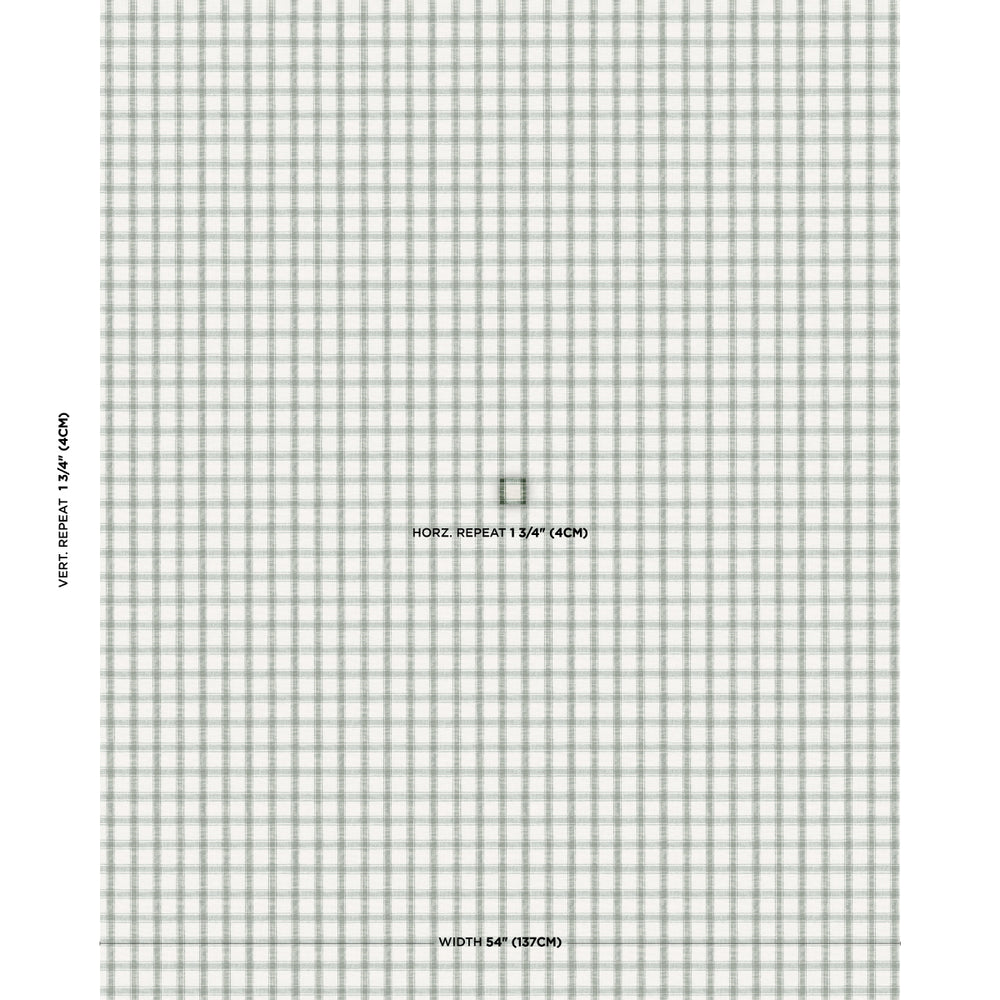 VERT. REPEAT 1 3/4" (4CM)

HORZ. REPEAT 1 3/4" (4CM)

WIDTH 54" (137CM)